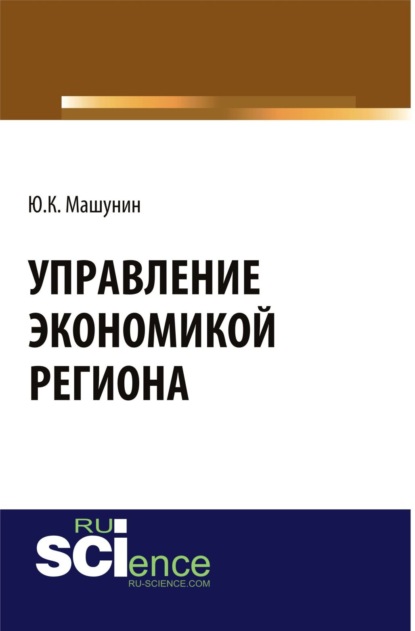 Ю.К. Машунин

УПРАВЛЕНИЕ ЭКОНОМИКОЙ РЕГИОНА

RU
SCIence
RU-SCIENCE.COM